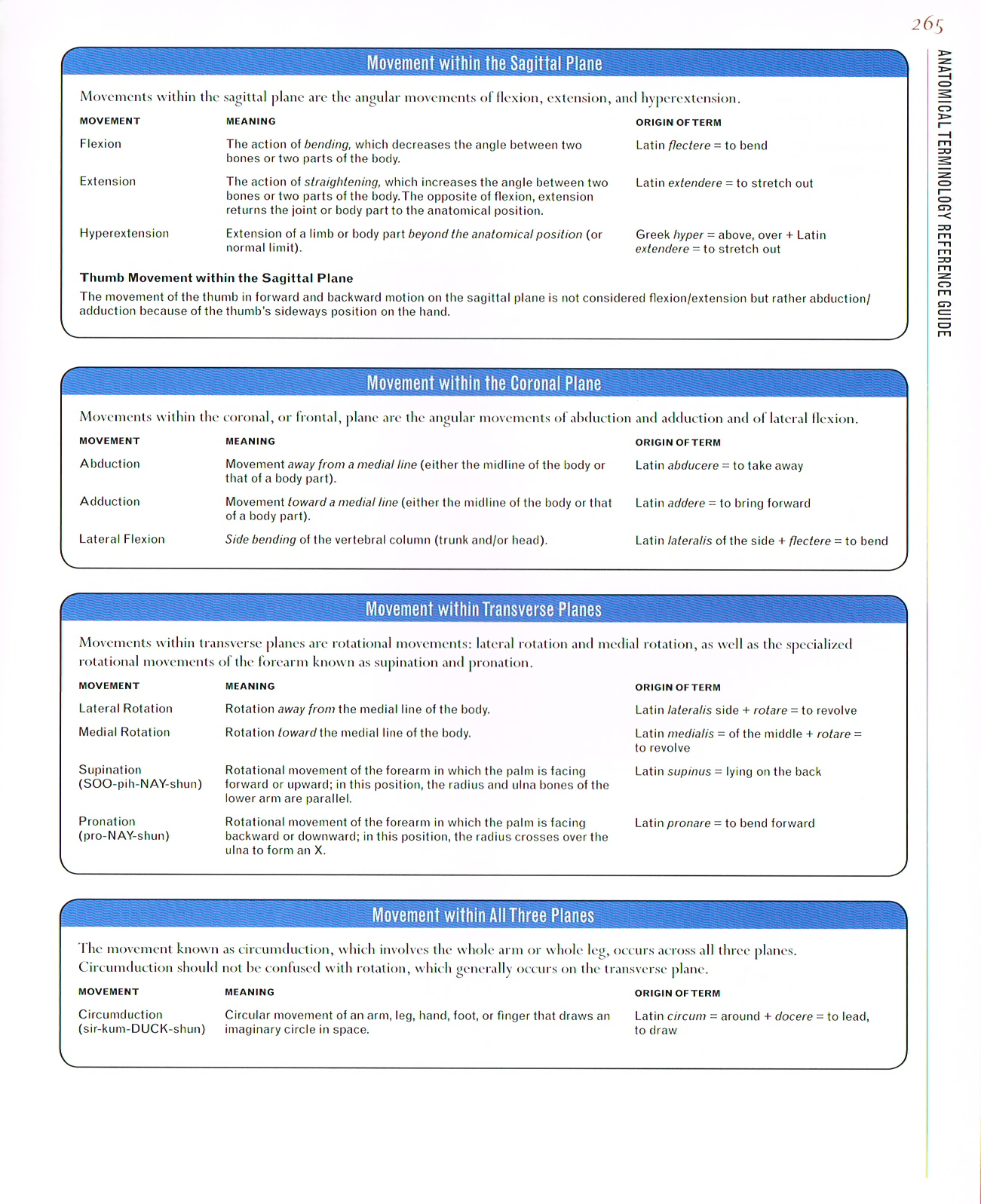 265

ANATOMICAL TERMINOLOGY REFERENCE GUIDE

Movement within the Sagittal Plane

Movements within the sagittal plane are the angular movements of flexion, extension, and hyperextension.

| MOVEMENT | MEANING | ORIGIN OF TERM |
|---|---|---|
| Flexion | The action of bending, which decreases the angle between two bones or two parts of the body. | Latin flectere = to bend |
| Extension | The action of straightening, which increases the angle between two bones or two parts of the body. The opposite of flexion, extension returns the joint or body part to the anatomical position. | Latin extendere = to stretch out |
| Hyperextension | Extension of a limb or body part beyond the anatomical position (or normal limit). | Greek hyper = above, over + Latin extendere = to stretch out |

Thumb Movement within the Sagittal Plane

The movement of the thumb in forward and backward motion on the sagittal plane is not considered flexion/extension but rather abduction/adduction because of the thumb's sideways position on the hand.

Movement within the Coronal Plane

Movements within the coronal, or frontal, plane are the angular movements of abduction and adduction and of lateral flexion.

| MOVEMENT | MEANING | ORIGIN OF TERM |
|---|---|---|
| Abduction | Movement away from a medial line (either the midline of the body or that of a body part). | Latin abducere = to take away |
| Adduction | Movement toward a medial line (either the midline of the body or that of a body part). | Latin addere = to bring forward |
| Lateral Flexion | Side bending of the vertebral column (trunk and/or head). | Latin lateralis of the side + flectere = to bend |

Movement within Transverse Planes

Movements within transverse planes are rotational movements: lateral rotation and medial rotation, as well as the specialized rotational movements of the forearm known as supination and pronation.

| MOVEMENT | MEANING | ORIGIN OF TERM |
|---|---|---|
| Lateral Rotation | Rotation away from the medial line of the body. | Latin lateralis side + rotare = to revolve |
| Medial Rotation | Rotation toward the medial line of the body. | Latin medialis = of the middle + rotare = to revolve |
| Supination (SOO-pih-NAY-shun) | Rotational movement of the forearm in which the palm is facing forward or upward; in this position, the radius and ulna bones of the lower arm are parallel. | Latin supinus = lying on the back |
| Pronation (pro-NAY-shun) | Rotational movement of the forearm in which the palm is facing backward or downward; in this position, the radius crosses over the ulna to form an X. | Latin pronare = to bend forward |

Movement within All Three Planes

The movement known as circumduction, which involves the whole arm or whole leg, occurs across all three planes. Circumduction should not be confused with rotation, which generally occurs on the transverse plane.

| MOVEMENT | MEANING | ORIGIN OF TERM |
|---|---|---|
| Circumduction (sir-kum-DUCK-shun) | Circular movement of an arm, leg, hand, foot, or finger that draws an imaginary circle in space. | Latin circum = around + docere = to lead, to draw |